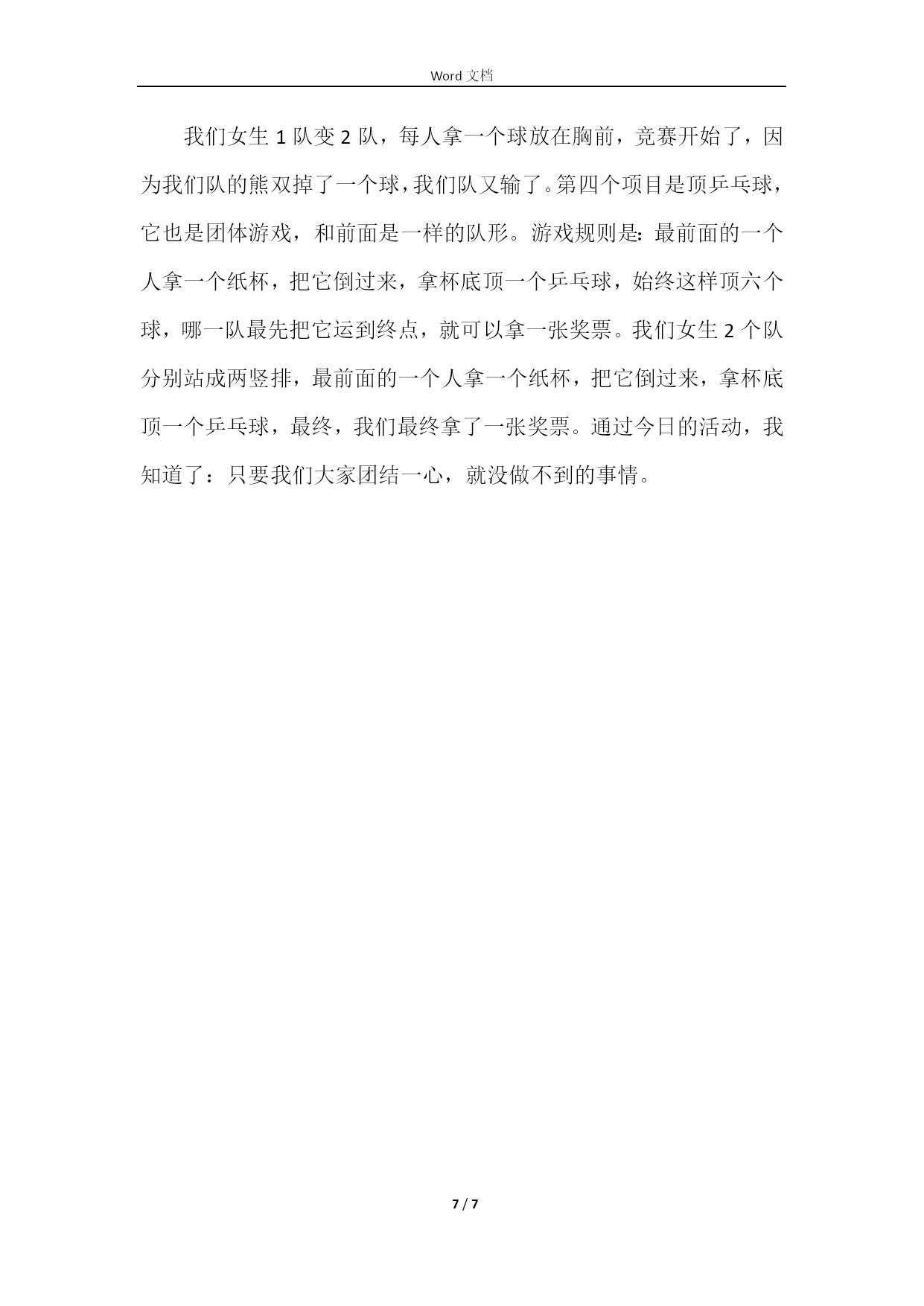 Word 文档

我们女生 1 队变 2 队，每人拿一个球放在胸前，竞赛开始了，因为我们队的熊双掉了一个球，我们队又输了。第四个项目是顶乒乓球，它也是团体游戏，和前面是一样的队形。游戏规则是:最前面的一个人拿一个纸杯，把它倒过来，拿杯底顶一个乒乓球，始终这样顶六个球，哪一队最先把它运到终点，就可以拿一张奖票。我们女生 2 个队分别站成两竖排，最前面的一个人拿一个纸杯，把它倒过来，拿杯底顶一个乒乓球，最终，我们最终拿了一张奖票。通过今日的活动，我知道了：只要我们大家团结一心，就没做不到的事情。

7 / 7